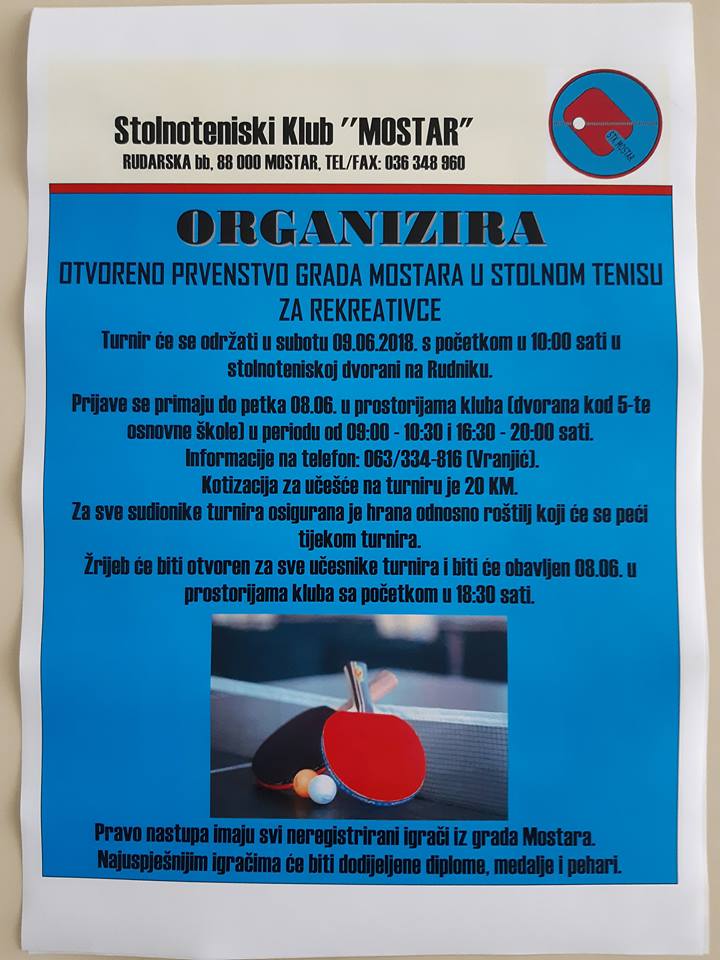 Stolnoteniski Klub "MOSTAR"
RUDARSKA bb, 88 000 MOSTAR, TEL/FAX: 036 348 960

ORGANIZIRA

OTVORENO PRVENSTVO GRADA MOSTARA U STOLNOM TENISU ZA REKREATIVCE

Turnir će se održati u subotu 09.06.2018. s početkom u 10:00 sati u stolnoteniskoj dvorani na Rudniku.

Prijave se primaju do petka 08.06. u prostorijama kluba (dvorana kod 5-te osnovne škole) u periodu od 09:00 - 10:30 i 16:30 - 20:00 sati.
Informacije na telefon: 063/334-816 (Vranjić).
Kotizacija za učešće na turniru je 20 KM.
Za sve sudionike turnira osigurana je hrana odnosno roštilj koji će se peći tijekom turnira.
Žrijeb će biti otvoren za sve učesnike turnira i biti će obavljen 08.06. u prostorijama kluba sa početkom u 18:30 sati.

Pravo nastupa imaju svi neregistrirani igrači iz grada Mostara.
Najuspješnijim igračima će biti dodijeljene diplome, medalje i pehari.